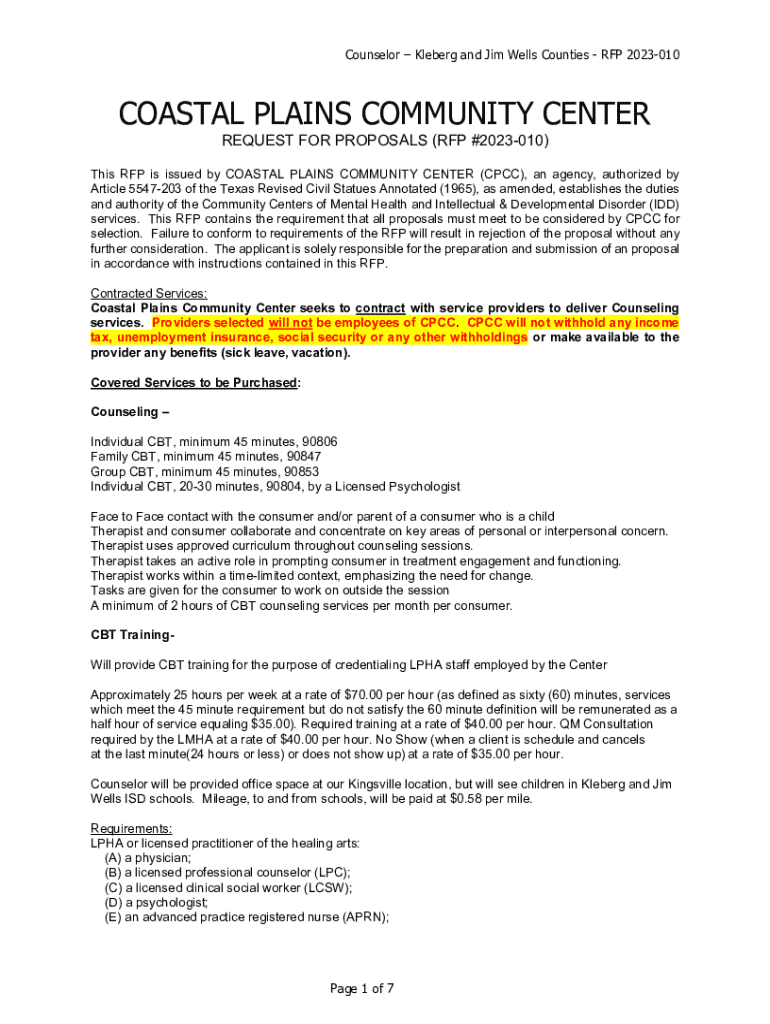 Counselor – Kleberg and Jim Wells Counties - RFP 2023-010

COASTAL PLAINS COMMUNITY CENTER

REQUEST FOR PROPOSALS (RFP #2023-010)

This RFP is issued by COASTAL PLAINS COMMUNITY CENTER (CPCC), an agency, authorized by Article 5547-203 of the Texas Revised Civil Statues Annotated (1965), as amended, establishes the duties and authority of the Community Centers of Mental Health and Intellectual & Developmental Disorder (IDD) services. This RFP contains the requirement that all proposals must meet to be considered by CPCC for selection. Failure to conform to requirements of the RFP will result in rejection of the proposal without any further consideration. The applicant is solely responsible for the preparation and submission of an proposal in accordance with instructions contained in this RFP.

Contracted Services:
Coastal Plains Community Center seeks to contract with service providers to deliver Counseling services. Providers selected will not be employees of CPCC. CPCC will not withhold any income tax, unemployment insurance, social security or any other withholdings or make available to the provider any benefits (sick leave, vacation).

Covered Services to be Purchased:

Counseling –

Individual CBT, minimum 45 minutes, 90806
Family CBT, minimum 45 minutes, 90847
Group CBT, minimum 45 minutes, 90853
Individual CBT, 20-30 minutes, 90804, by a Licensed Psychologist

Face to Face contact with the consumer and/or parent of a consumer who is a child
Therapist and consumer collaborate and concentrate on key areas of personal or interpersonal concern.
Therapist uses approved curriculum throughout counseling sessions.
Therapist takes an active role in prompting consumer in treatment engagement and functioning.
Therapist works within a time-limited context, emphasizing the need for change.
Tasks are given for the consumer to work on outside the session
A minimum of 2 hours of CBT counseling services per month per consumer.

CBT Training-

Will provide CBT training for the purpose of credentialing LPHA staff employed by the Center

Approximately 25 hours per week at a rate of $70.00 per hour (as defined as sixty (60) minutes, services which meet the 45 minute requirement but do not satisfy the 60 minute definition will be remunerated as a half hour of service equaling $35.00). Required training at a rate of $40.00 per hour. QM Consultation required by the LMHA at a rate of $40.00 per hour. No Show (when a client is schedule and cancels at the last minute(24 hours or less) or does not show up) at a rate of $35.00 per hour.

Counselor will be provided office space at our Kingsville location, but will see children in Kleberg and Jim Wells ISD schools. Mileage, to and from schools, will be paid at $0.58 per mile.

Requirements:
LPHA or licensed practitioner of the healing arts:
(A) a physician;
(B) a licensed professional counselor (LPC);
(C) a licensed clinical social worker (LCSW);
(D) a psychologist;
(E) an advanced practice registered nurse (APRN);

Page 1 of 7